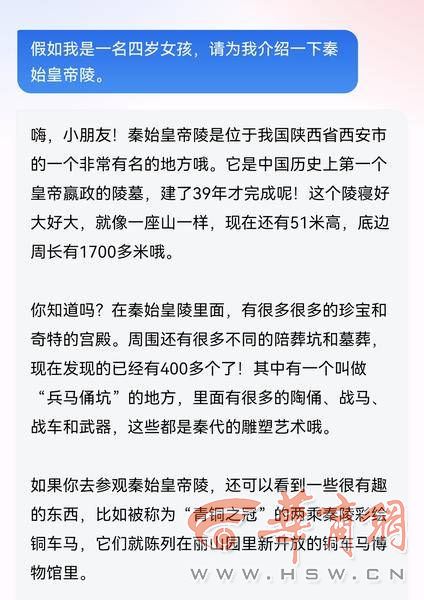 假如我是一名四岁女孩，请为我介绍一下秦始皇帝陵。

嗨，小朋友！秦始皇帝陵是位于我国陕西省西安市的一个非常有名的地方哦。它是中国历史上第一个皇帝嬴政的陵墓，建了39年才完成呢！这个陵寝好大好大，就像一座山一样，现在还有51米高，底边周长有1700多米哦。

你知道吗？在秦始皇陵里面，有很多很多的珍宝和奇特的宫殿。周围还有很多不同的陪葬坑和墓葬，现在发现的已经有400多个了！其中有一个叫做“兵马俑坑”的地方，里面有很多的陶俑、战马、战车和武器，这些都是秦代的雕塑艺术哦。

如果你去参观秦始皇帝陵，还可以看到一些很有趣的东西，比如被称为“青铜之冠”的两乘秦陵彩绘铜车马，它们就陈列在丽山园里新开放的铜车马博物馆里。

華商網
WWW.HSW.CN